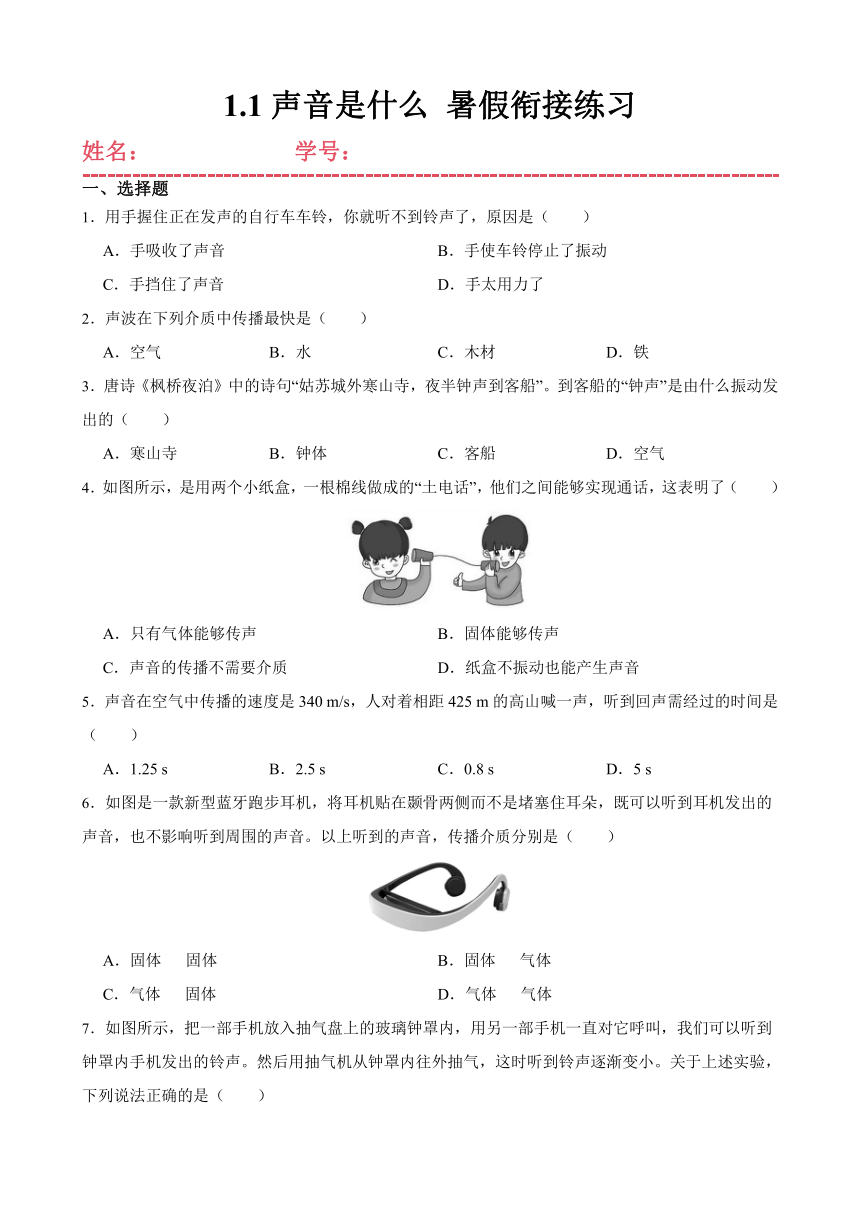 1.1 声音是什么 暑假衔接练习

姓名： 学号：

一、选择题

1．用手握住正在发声的自行车车铃，你就听不到铃声了，原因是（　　）

A．手吸收了声音

B．手使车铃停止了振动

C．手挡住了声音

D．手太用力了

2．声波在下列介质中传播最快是（　　）

A．空气　　B．水　　C．木材　　D．铁

3．唐诗《枫桥夜泊》中的诗句“姑苏城外寒山寺，夜半钟声到客船”。到客船的“钟声”是由什么振动发出的（　　）

A．寒山寺　　B．钟体　　C．客船　　D．空气

4．如图所示，是用两个小纸盒，一根棉线做成的“土电话”，他们之间能够实现通话，这表明了（　　）

A．只有气体能够传声

B．固体能够传声

C．声音的传播不需要介质

D．纸盒不振动也能产生声音

5．声音在空气中传播的速度是 340 m/s，人对着相距 425 m 的高山喊一声，听到回声需经过的时间是（　　）

A．1.25 s　　B．2.5 s　　C．0.8 s　　D．5 s

6．如图是一款新型蓝牙跑步耳机，将耳机贴在颞骨两侧而不是堵塞住耳朵，既可以听到耳机发出的声音，也不影响听到周围的声音。以上听到的声音，传播介质分别是（　　）

A．固体　固体

B．固体　气体

C．气体　固体

D．气体　气体

7．如图所示，把一部手机放入抽气盘上的玻璃钟罩内，用另一部手机一直对它呼叫，我们可以听到钟罩内手机发出的铃声。然后用抽气机从钟罩内往外抽气，这时听到铃声逐渐变小。关于上述实验，下列说法正确的是（　　）